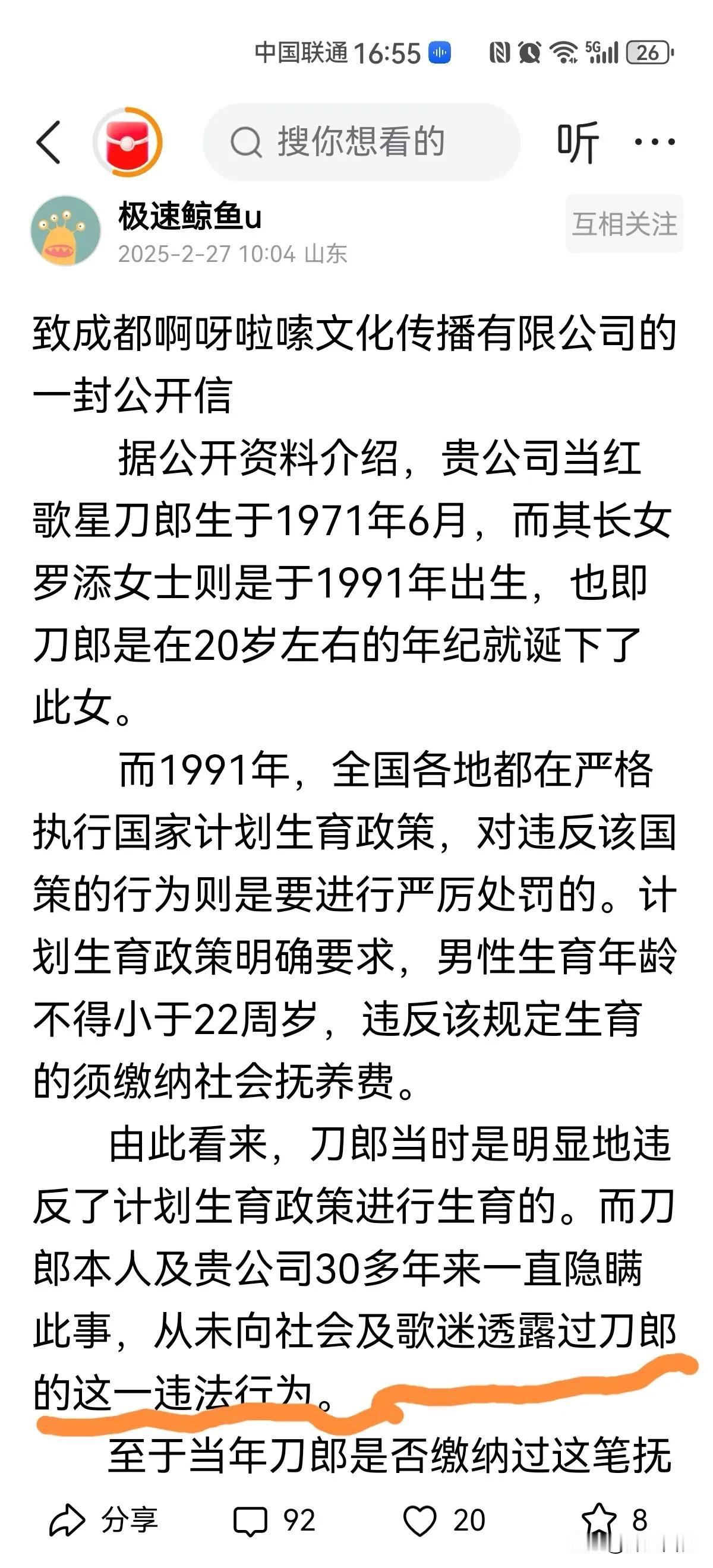 中国联通 16:55 5G 26

搜你想看的

听 ···

极速鲸鱼u
2025-2-27 10:04 山东

互相关注

致成都啊呀啦嗦文化传播有限公司的一封公开信

据公开资料介绍，贵公司当红歌星刀郎生于1971年6月，而其长女罗添女士则是于1991年出生，也即刀郎是在20岁左右的年纪就诞下了此女。

而1991年，全国各地都在严格执行国家计划生育政策，对违反该国策的行为则是要进行严厉处罚的。计划生育政策明确要求，男性生育年龄不得小于22周岁，违反该规定生育的须缴纳社会抚养费。

由此看来，刀郎当时是明显地违反了计划生育政策进行生育的。而刀郎本人及贵公司30多年来一直隐瞒此事，从未向社会及歌迷透露过刀郎的这一违法行为。

至于当年刀郎是否缴纳过这笔抚

分享 92 20 8